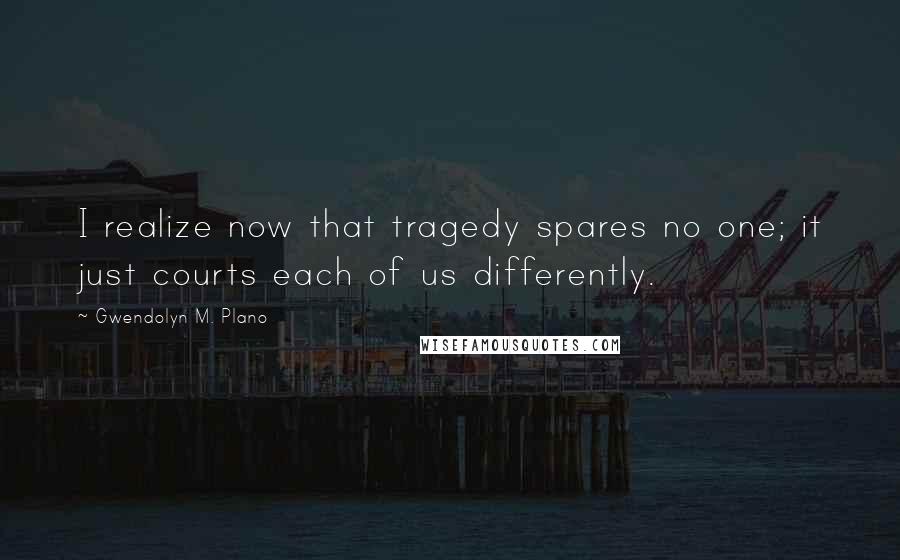 I realize now that tragedy spares no one; it just courts each of us differently.

~ Gwendolyn M. Plano

WISEFAMOUSQUOTES.COM